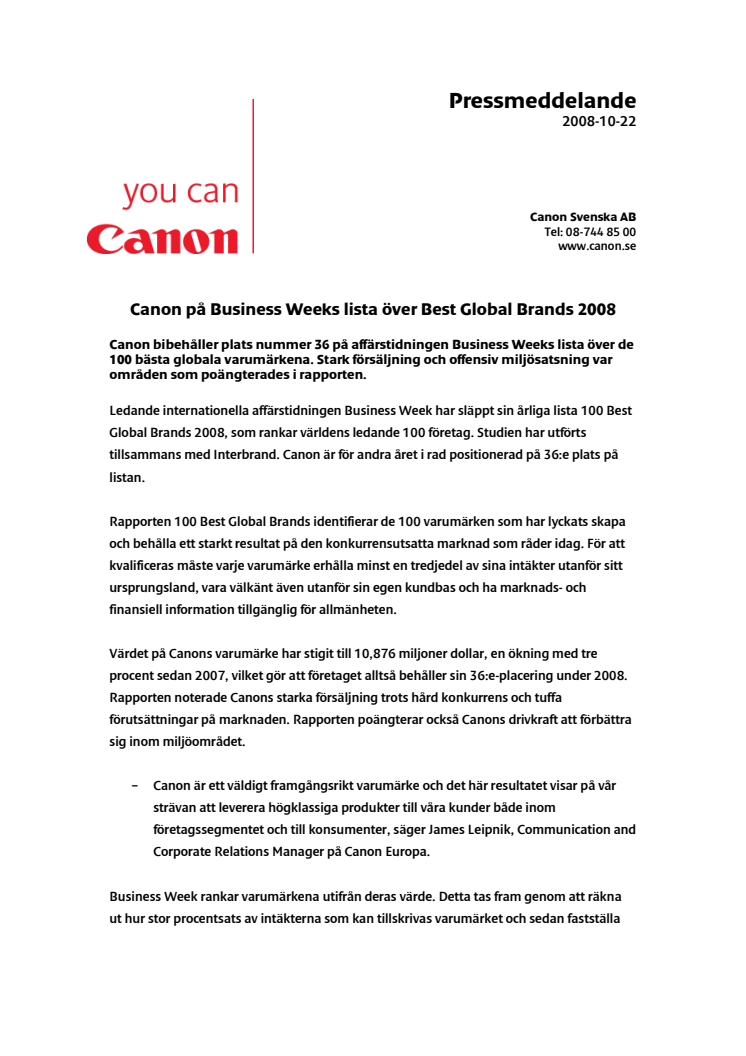 Pressmeddelande
2008-10-22

you can
Canon

Canon Svenska AB
Tel: 08-744 85 00
www.canon.se

Canon på Business Weeks lista över Best Global Brands 2008

Canon bibehåller plats nummer 36 på affärstidningen Business Weeks lista över de 100 bästa globala varumärkena. Stark försäljning och offensiv miljösatsning var områden som poängterades i rapporten.

Ledande internationella affärstidningen Business Week har släppt sin årliga lista 100 Best Global Brands 2008, som rankar världens ledande 100 företag. Studien har utförts tillsammans med Interbrand. Canon är för andra året i rad positionerad på 36:e plats på listan.

Rapporten 100 Best Global Brands identifierar de 100 varumärken som har lyckats skapa och behålla ett starkt resultat på den konkurrensutsatta marknad som råder idag. För att kvalificeras måste varje varumärke erhålla minst en tredjedel av sina intäkter utanför sitt ursprungsland, vara välkänt även utanför sin egen kundbas och ha marknads- och finansiell information tillgänglig för allmänheten.

Värdet på Canons varumärke har stigit till 10,876 miljoner dollar, en ökning med tre procent sedan 2007, vilket gör att företaget alltså behåller sin 36:e-placering under 2008. Rapporten noterade Canons starka försäljning trots hård konkurrens och tuffa förutsättningar på marknaden. Rapporten poängterar också Canons drivkraft att förbättra sig inom miljöområdet.

– Canon är ett väldigt framgångsrikt varumärke och det här resultatet visar på vår strävan att leverera högklassiga produkter till våra kunder både inom företagssegmentet och till konsumenter, säger James Leipnik, Communication and Corporate Relations Manager på Canon Europa.

Business Week rankar varumärkena utifrån deras värde. Detta tas fram genom att räkna ut hur stor procentsats av intäkterna som kan tillskrivas varumärket och sedan fastställa